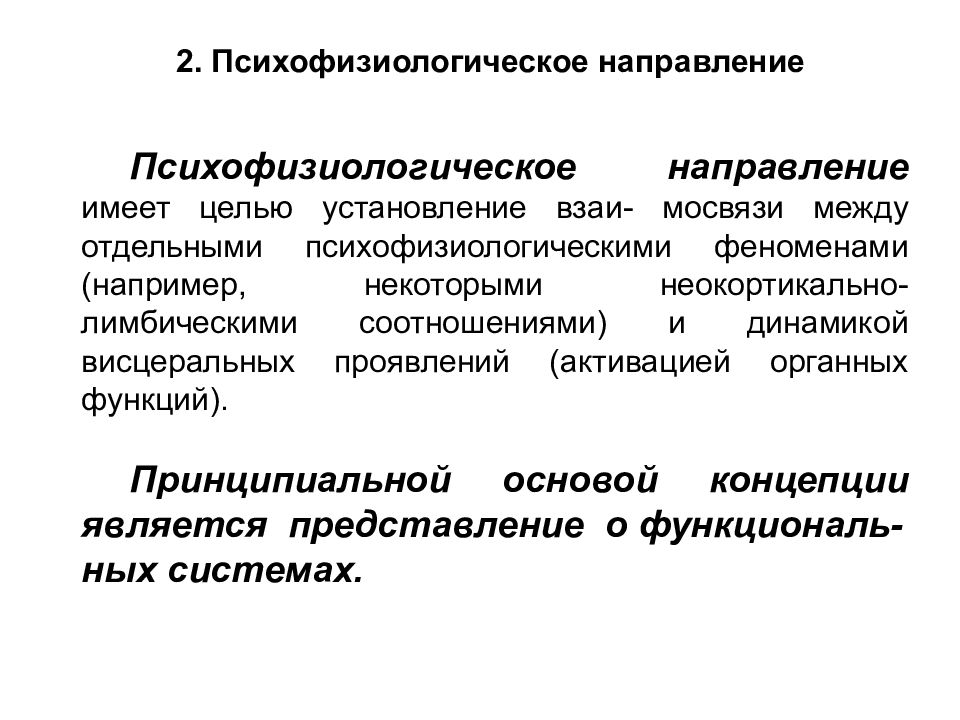 2. Психофизиологическое направление

Психофизиологическое направление имеет целью установление взаи- мосвязи между отдельными психофизиологическими феноменами (например, некоторыми неокортикально-лимбическими соотношениями) и динамикой висцеральных проявлений (активацией органных функций).

Принципиальной основой концепции является представление о функциональных системах.